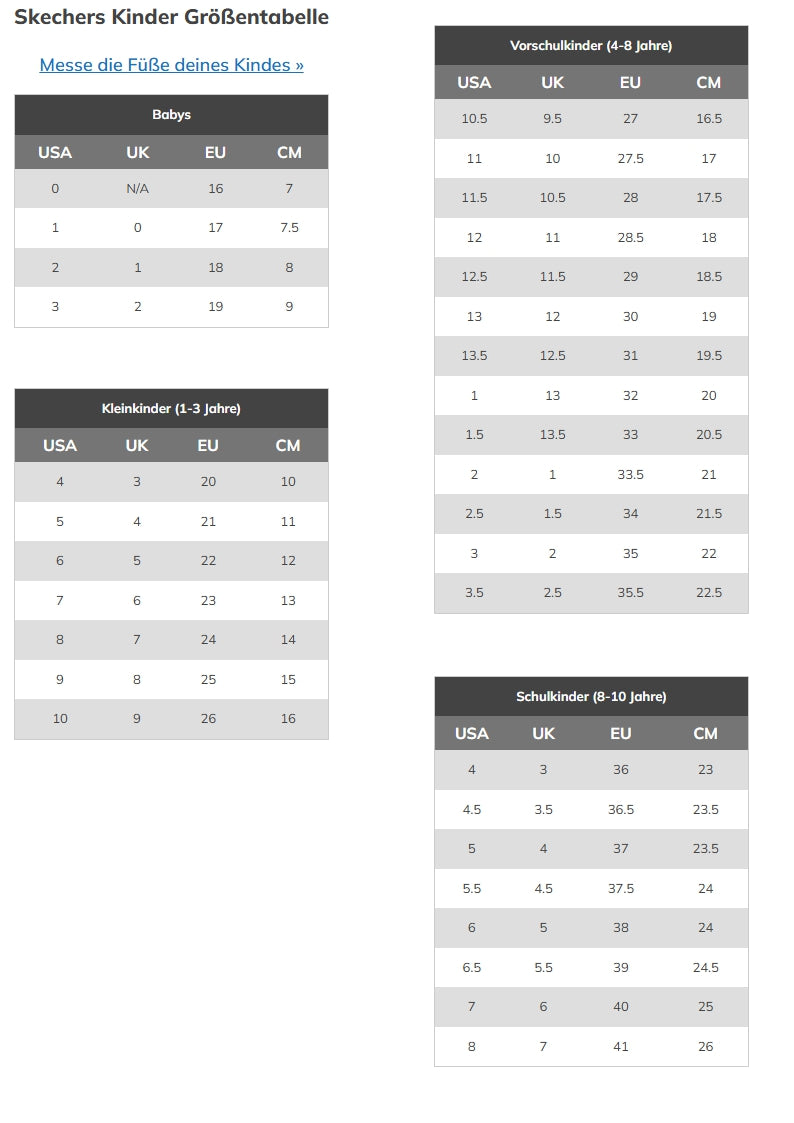 Skechers Kinder Größentabelle

Messe die Füße deines Kindes »

Babys

| USA | UK | EU | CM |
|---|---|---|---|
| 0 | N/A | 16 | 7 |
| 1 | 0 | 17 | 7.5 |
| 2 | 1 | 18 | 8 |
| 3 | 2 | 19 | 9 |

Kleinkinder (1-3 Jahre)

| USA | UK | EU | CM |
|---|---|---|---|
| 4 | 3 | 20 | 10 |
| 5 | 4 | 21 | 11 |
| 6 | 5 | 22 | 12 |
| 7 | 6 | 23 | 13 |
| 8 | 7 | 24 | 14 |
| 9 | 8 | 25 | 15 |
| 10 | 9 | 26 | 16 |

Vorschulkinder (4-8 Jahre)

| USA | UK | EU | CM |
|---|---|---|---|
| 10.5 | 9.5 | 27 | 16.5 |
| 11 | 10 | 27.5 | 17 |
| 11.5 | 10.5 | 28 | 17.5 |
| 12 | 11 | 28.5 | 18 |
| 12.5 | 11.5 | 29 | 18.5 |
| 13 | 12 | 30 | 19 |
| 13.5 | 12.5 | 31 | 19.5 |
| 1 | 13 | 32 | 20 |
| 1.5 | 13.5 | 33 | 20.5 |
| 2 | 1 | 33.5 | 21 |
| 2.5 | 1.5 | 34 | 21.5 |
| 3 | 2 | 35 | 22 |
| 3.5 | 2.5 | 35.5 | 22.5 |

Schulkinder (8-10 Jahre)

| USA | UK | EU | CM |
|---|---|---|---|
| 4 | 3 | 36 | 23 |
| 4.5 | 3.5 | 36.5 | 23.5 |
| 5 | 4 | 37 | 23.5 |
| 5.5 | 4.5 | 37.5 | 24 |
| 6 | 5 | 38 | 24 |
| 6.5 | 5.5 | 39 | 24.5 |
| 7 | 6 | 40 | 25 |
| 8 | 7 | 41 | 26 |